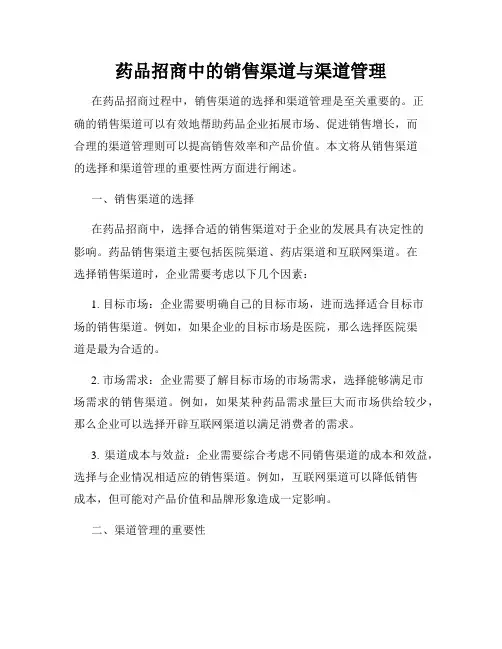 药品招商中的销售渠道与渠道管理

在药品招商过程中，销售渠道的选择和渠道管理是至关重要的。正确的销售渠道可以有效地帮助药品企业拓展市场、促进销售增长，而合理的渠道管理则可以提高销售效率和产品价值。本文将从销售渠道的选择和渠道管理的重要性两方面进行阐述。

一、销售渠道的选择

在药品招商中，选择合适的销售渠道对于企业的发展具有决定性的影响。药品销售渠道主要包括医院渠道、药店渠道和互联网渠道。在选择销售渠道时，企业需要考虑以下几个因素：

1. 目标市场：企业需要明确自己的目标市场，进而选择适合目标市场的销售渠道。例如，如果企业的目标市场是医院，那么选择医院渠道是最为合适的。

2. 市场需求：企业需要了解目标市场的市场需求，选择能够满足市场需求的销售渠道。例如，如果某种药品需求量巨大而市场供给较少，那么企业可以选择开辟互联网渠道以满足消费者的需求。

3. 渠道成本与效益：企业需要综合考虑不同销售渠道的成本和效益，选择与企业情况相适应的销售渠道。例如，互联网渠道可以降低销售成本，但可能对产品价值和品牌形象造成一定影响。

二、渠道管理的重要性